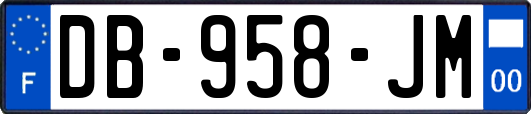 F
DB-958-JM
00